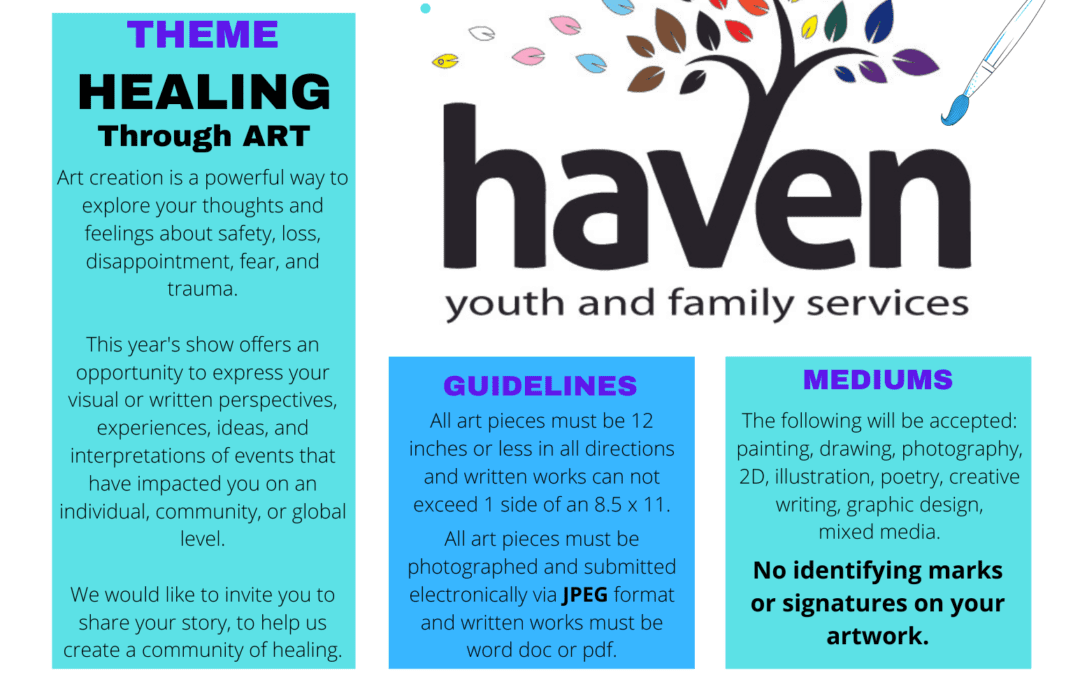 THEME

HEALING

Through ART

Art creation is a powerful way to explore your thoughts and feelings about safety, loss, disappointment, fear, and trauma.

This year's show offers an opportunity to express your visual or written perspectives, experiences, ideas, and interpretations of events that have impacted you on an individual, community, or global level.

We would like to invite you to share your story, to help us create a community of healing.

haven

youth and family services

GUIDELINES

All art pieces must be 12 inches or less in all directions and written works can not exceed 1 side of an 8.5 x 11.

All art pieces must be photographed and submitted electronically via JPEG format and written works must be word doc or pdf.

MEDIUMS

The following will be accepted: painting, drawing, photography, 2D, illustration, poetry, creative writing, graphic design, mixed media.

No identifying marks or signatures on your artwork.